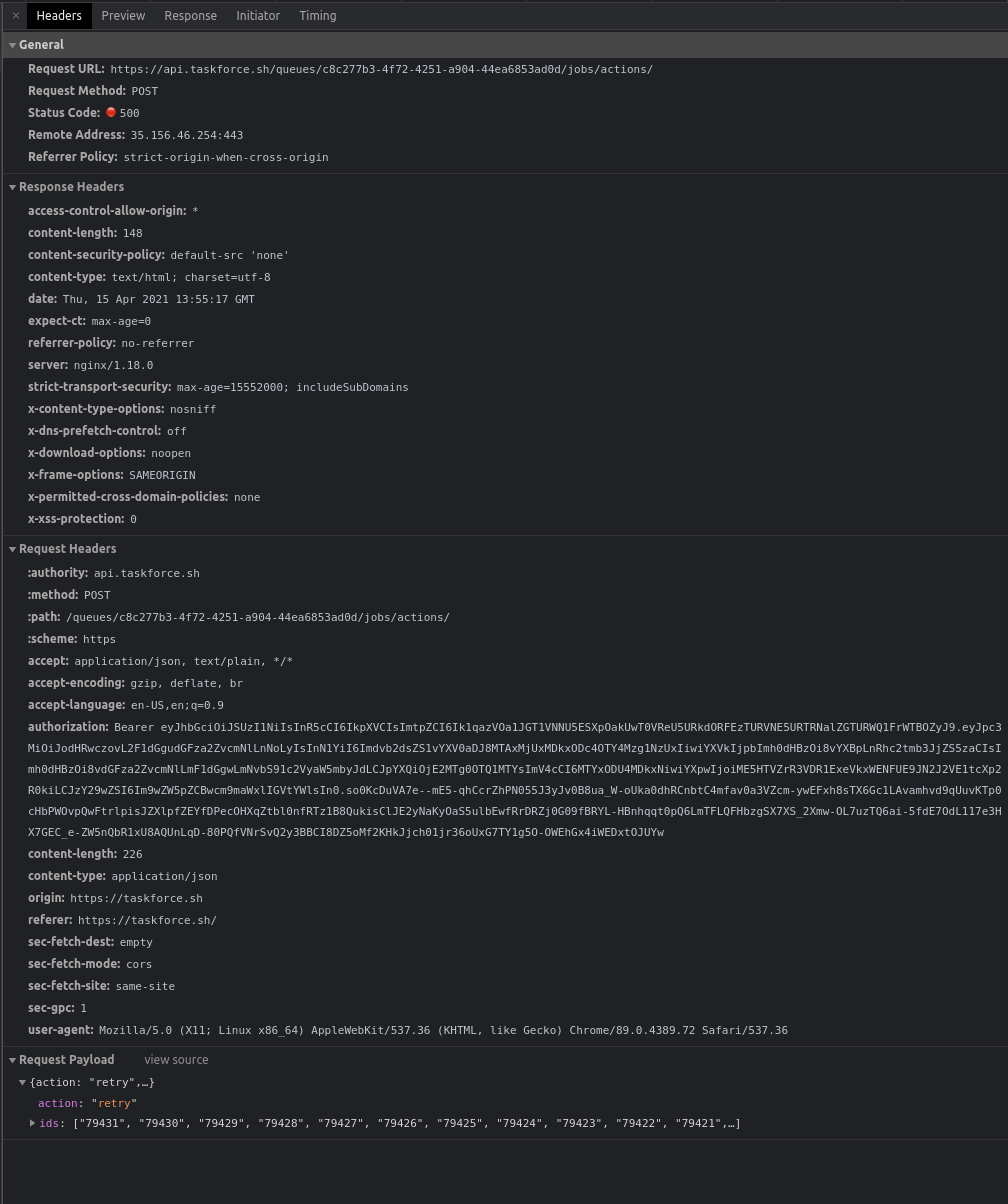 × Headers Preview Response Initiator Timing

General
Request URL: https://api.taskforce.sh/queues/c8c277b3-4f72-4251-a904-44ea6853ad0d/jobs/actions/
Request Method: POST
Status Code: 500
Remote Address: 35.156.46.254:443
Referrer Policy: strict-origin-when-cross-origin

Response Headers
access-control-allow-origin: *
content-length: 148
content-security-policy: default-src 'none'
content-type: text/html; charset=utf-8
date: Thu, 15 Apr 2021 13:55:17 GMT
expect-ct: max-age=0
referrer-policy: no-referrer
server: nginx/1.18.0
strict-transport-security: max-age=15552000; includeSubDomains
x-content-type-options: nosniff
x-dns-prefetch-control: off
x-download-options: noopen
x-frame-options: SAMEORIGIN
x-permitted-cross-domain-policies: none
x-xss-protection: 0

Request Headers
:authority: api.taskforce.sh
:method: POST
:path: /queues/c8c277b3-4f72-4251-a904-44ea6853ad0d/jobs/actions/
:scheme: https
accept: application/json, text/plain, */*
accept-encoding: gzip, deflate, br
accept-language: en-US,en;q=0.9
authorization: Bearer eyJhbGciOiJSUzI1NiIsInR5cCI6IkpXVCIsImtpZCI6Ik1qazVOa1JGT1VNNU5ESXpOakUwT0VReU5URkdORFEzTURVNE5URTRNalZGTURWQ1FrWTBOZyJ9.eyJpc3MiOiJodHRwczovL2F1dGgudGFza2ZvcmNlLnNoLyIsInN1YiI6Imdvb2dsZS1vYXV0aDJ8MTAxMjUxMDkxODc4OTY4Mzg1NzUxIiwiYXVkIjpbImh0dHBzOi8vYXBpLnRhc2tmb3JjZS5zaCIsImh0dHBzOi8vdGFza2ZvcmNlLmF1dGgwLmNvbS91c2VyaW5mbyJdLCJpYXQiOjE2MTg0OTQ1MTYsImV4cCI6MTYxODU4MDkxNiwiYXpwIjoiME5HTVZrR3VDR1ExeVkxWENFUE9JN2J2VE1tcXp2R0kiLCJzY29wZSI6Im9wZW5pZCBwcm9maWxlIGVtYWlsIn0.so0KcDuVA7e--mE5-qhCcrZhPN055J3yJv0B8ua_W-oUka0dhRCnbtC4mfav0a3VZcm-ywEFxh8sTX6Gc1LAvamhvd9qUuvKTp0cHbPWOvpQwFtrlpisJZXlpfZEYfDPecOHXqZtbl0nfRTz1B8QukisClJE2yNaKyOaS5ulbEwfRrDRZj0G09fBRYL-HBnhqqt0pQ6LmTFLQFHbzgSX7XS_2Xmw-OL7uzTQ6ai-5fdE7OdL117e3HX7GEC_e-ZW5nQbR1xU8AQUnLqD-80PQfVNrSvQ2y3BBCI8DZ5oMf2KHkJjch01jr36oUxG7TY1g5O-OWEhGx4iWEDxtOJUYw
content-length: 226
content-type: application/json
origin: https://taskforce.sh
referer: https://taskforce.sh/
sec-fetch-dest: empty
sec-fetch-mode: cors
sec-fetch-site: same-site
sec-gpc: 1
user-agent: Mozilla/5.0 (X11; Linux x86_64) AppleWebKit/537.36 (KHTML, like Gecko) Chrome/89.0.4389.72 Safari/537.36

Request Payload view source
{action: "retry",…}
action: "retry"
ids: ["79431", "79430", "79429", "79428", "79427", "79426", "79425", "79424", "79423", "79422", "79421",…]